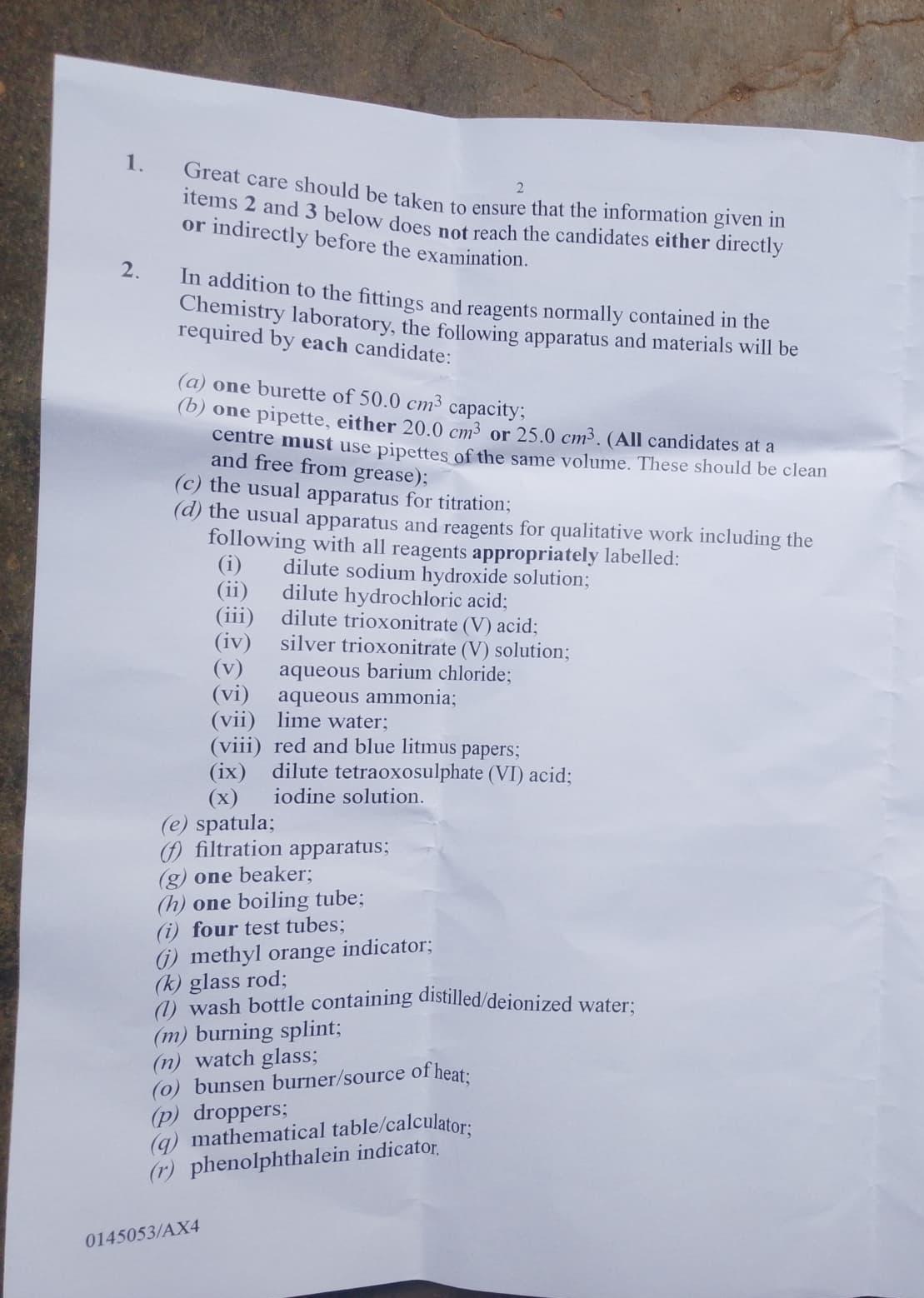 2

1. Great care should be taken to ensure that the information given in items 2 and 3 below does not reach the candidates either directly or indirectly before the examination.

2. In addition to the fittings and reagents normally contained in the Chemistry laboratory, the following apparatus and materials will be required by each candidate:

(a) one burette of 50.0 $cm^3$ capacity;
(b) one pipette, either 20.0 $cm^3$ or 25.0 $cm^3$. (All candidates at a centre must use pipettes of the same volume. These should be clean and free from grease);
(c) the usual apparatus for titration;
(d) the usual apparatus and reagents for qualitative work including the following with all reagents appropriately labelled:
(i) dilute sodium hydroxide solution;
(ii) dilute hydrochloric acid;
(iii) dilute trioxonitrate (V) acid;
(iv) silver trioxonitrate (V) solution;
(v) aqueous barium chloride;
(vi) aqueous ammonia;
(vii) lime water;
(viii) red and blue litmus papers;
(ix) dilute tetraoxosulphate (VI) acid;
(x) iodine solution.
(e) spatula;
(f) filtration apparatus;
(g) one beaker;
(h) one boiling tube;
(i) four test tubes;
(j) methyl orange indicator;
(k) glass rod;
(l) wash bottle containing distilled/deionized water;
(m) burning splint;
(n) watch glass;
(o) bunsen burner/source of heat;
(p) droppers;
(q) mathematical table/calculator;
(r) phenolphthalein indicator.

0145053/AX4